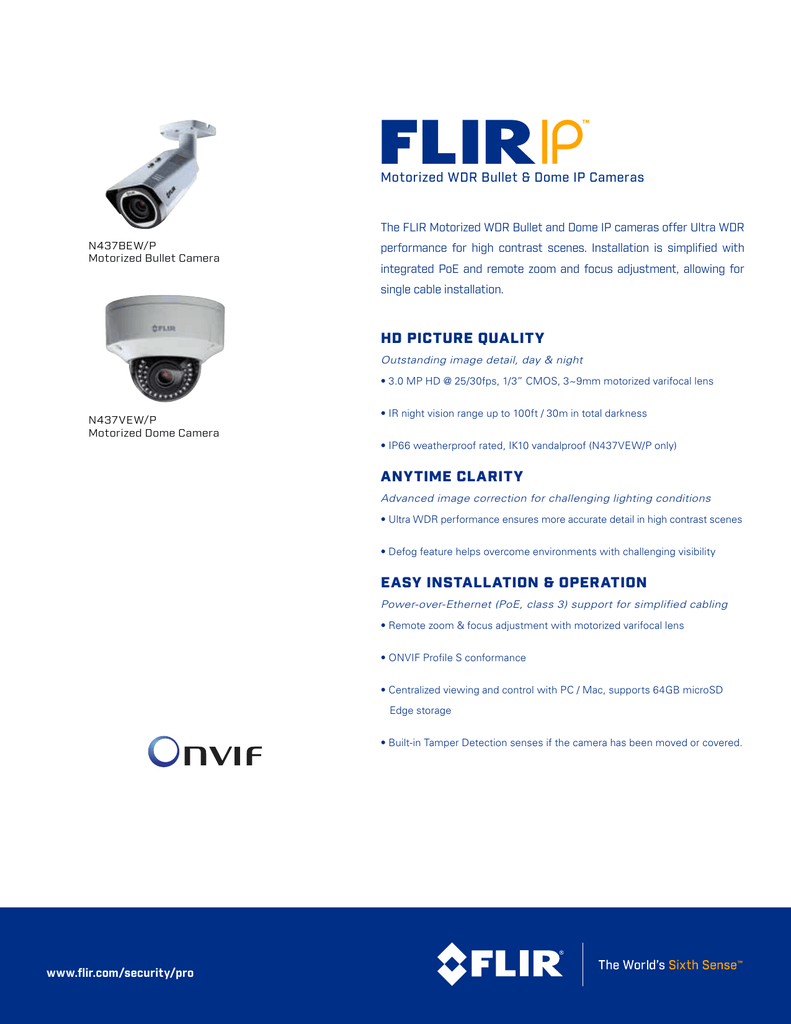 N437BEW/P
Motorized Bullet Camera

FLIR

N437VEW/P
Motorized Dome Camera

ONVIF

FLIR IP™

Motorized WDR Bullet & Dome IP Cameras

The FLIR Motorized WDR Bullet and Dome IP cameras offer Ultra WDR performance for high contrast scenes. Installation is simplified with integrated PoE and remote zoom and focus adjustment, allowing for single cable installation.

HD PICTURE QUALITY

Outstanding image detail, day & night

• 3.0 MP HD @ 25/30fps, 1/3" CMOS, 3~9mm motorized varifocal lens

• IR night vision range up to 100ft / 30m in total darkness

• IP66 weatherproof rated, IK10 vandalproof (N437VEW/P only)

ANYTIME CLARITY

Advanced image correction for challenging lighting conditions

• Ultra WDR performance ensures more accurate detail in high contrast scenes

• Defog feature helps overcome environments with challenging visibility

EASY INSTALLATION & OPERATION

Power-over-Ethernet (PoE, class 3) support for simplified cabling

• Remote zoom & focus adjustment with motorized varifocal lens

• ONVIF Profile S conformance

• Centralized viewing and control with PC / Mac, supports 64GB microSD Edge storage

• Built-in Tamper Detection senses if the camera has been moved or covered.

www.flir.com/security/pro

FLIR® The World's Sixth Sense™